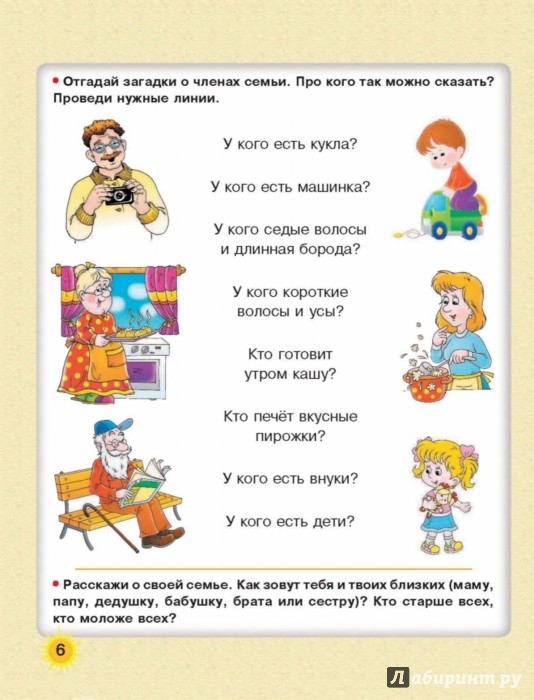 • Отгадай загадки о членах семьи. Про кого так можно сказать? Проведи нужные линии.

У кого есть кукла?

У кого есть машинка?

У кого седые волосы и длинная борода?

У кого короткие волосы и усы?

Кто готовит утром кашу?

Кто печёт вкусные пирожки?

У кого есть внуки?

У кого есть дети?

• Расскажи о своей семье. Как зовут тебя и твоих близких (маму, папу, дедушку, бабушку, брата или сестру)? Кто старше всех, кто моложе всех?

6

Лабиринт.ру